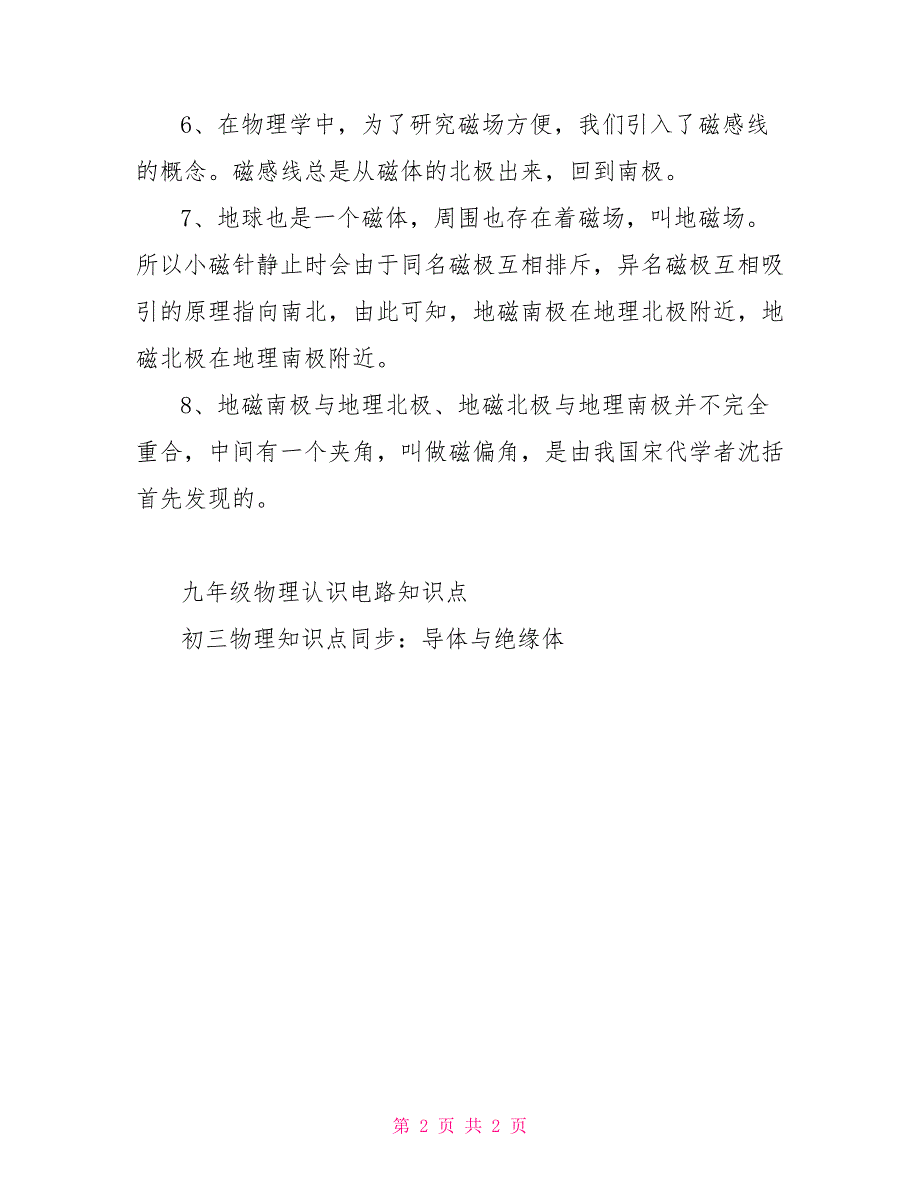 6、在物理学中，为了研究磁场方便，我们引入了磁感线的概念。磁感线总是从磁体的北极出来，回到南极。

7、地球也是一个磁体，周围也存在着磁场，叫地磁场。所以小磁针静止时会由于同名磁极互相排斥，异名磁极互相吸引的原理指向南北，由此可知，地磁南极在地理北极附近，地磁北极在地理南极附近。

8、地磁南极与地理北极、地磁北极与地理南极并不完全重合，中间有一个夹角，叫做磁偏角，是由我国宋代学者沈括首先发现的。

九年级物理认识电路知识点

初三物理知识点同步：导体与绝缘体

第 2 页 共 2 页